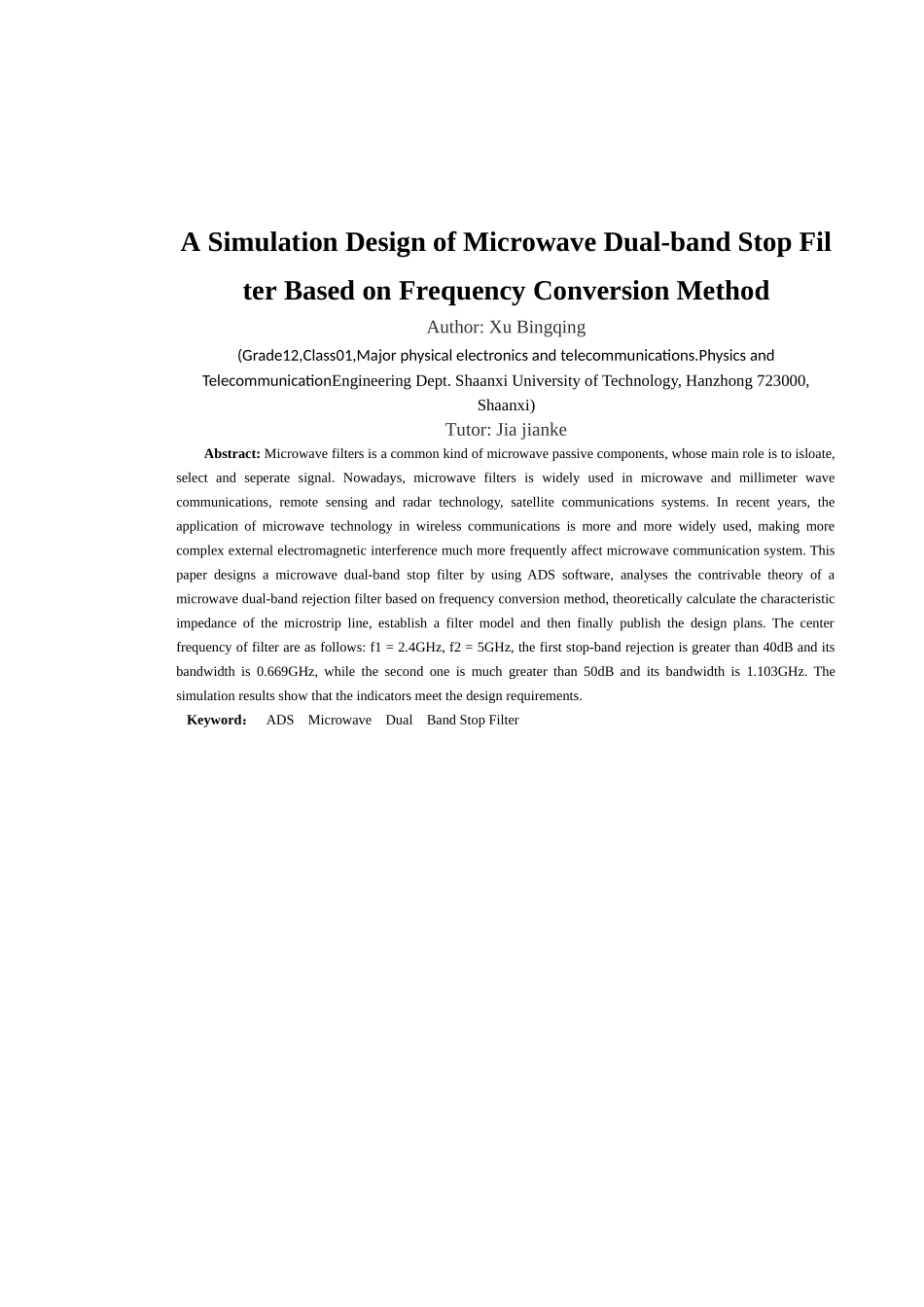 A Simulation Design of Microwave Dual-band Stop Filter Based on Frequency Conversion Method

Author: Xu Bingqing

(Grade12,Class01,Major physical electronics and telecommunications.Physics and TelecommunicationEngineering Dept. Shaanxi University of Technology, Hanzhong 723000, Shaanxi)

Tutor: Jia jianke

Abstract: Microwave filters is a common kind of microwave passive components, whose main role is to isloate, select and seperate signal. Nowadays, microwave filters is widely used in microwave and millimeter wave communications, remote sensing and radar technology, satellite communications systems. In recent years, the application of microwave technology in wireless communications is more and more widely used, making more complex external electromagnetic interference much more frequently affect microwave communication system. This paper designs a microwave dual-band stop filter by using ADS software, analyses the contrivable theory of a microwave dual-band rejection filter based on frequency conversion method, theoretically calculate the characteristic impedance of the microstrip line, establish a filter model and then finally publish the design plans. The center frequency of filter are as follows: f1 = 2.4GHz, f2 = 5GHz, the first stop-band rejection is greater than 40dB and its bandwidth is 0.669GHz, while the second one is much greater than 50dB and its bandwidth is 1.103GHz. The simulation results show that the indicators meet the design requirements.

Keyword: ADS Microwave Dual Band Stop Filter